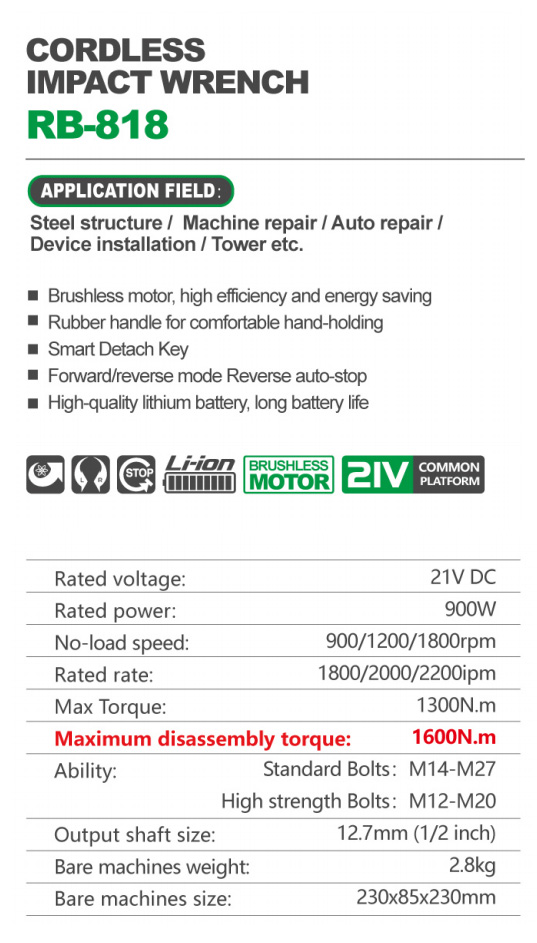 CORDLESS IMPACT WRENCH
RB-818

APPLICATION FIELD:
Steel structure / Machine repair / Auto repair / Device installation / Tower etc.

■ Brushless motor, high efficiency and energy saving
■ Rubber handle for comfortable hand-holding
■ Smart Detach Key
■ Forward/reverse mode Reverse auto-stop
■ High-quality lithium battery, long battery life

L R STOP Li-ion BRUSHLESS MOTOR 21V COMMON PLATFORM

| | |
|---|---|
| Rated voltage: | 21V DC |
| Rated power: | 900W |
| No-load speed: | 900/1200/1800rpm |
| Rated rate: | 1800/2000/2200ipm |
| Max Torque: | 1300N.m |
| Maximum disassembly torque: | 1600N.m |
| Ability: | Standard Bolts: M14-M27 |
| | High strength Bolts: M12-M20 |
| Output shaft size: | 12.7mm (1/2 inch) |
| Bare machines weight: | 2.8kg |
| Bare machines size: | 230x85x230mm |